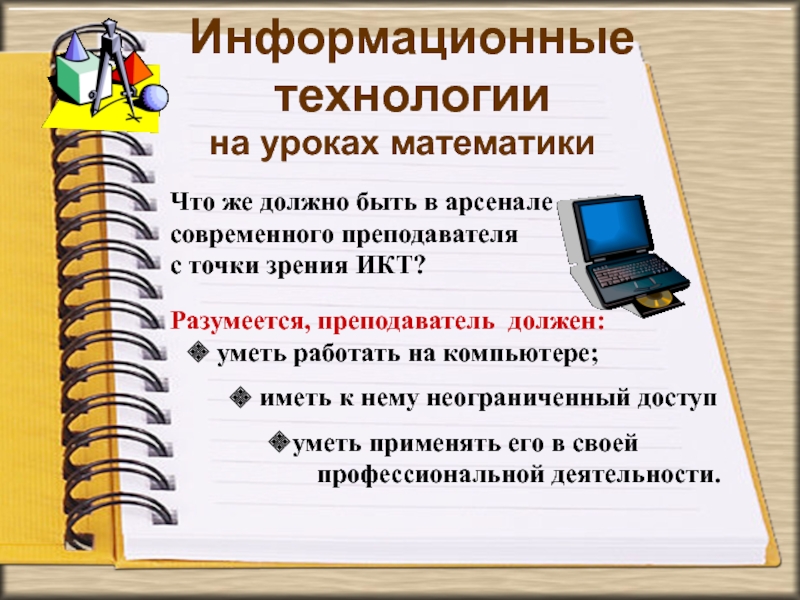 Информационные технологии
на уроках математики

Что же должно быть в арсенале современного преподавателя с точки зрения ИКТ?

Разумеется, преподаватель должен:
❖ уметь работать на компьютере;
❖ иметь к нему неограниченный доступ
❖уметь применять его в своей профессиональной деятельности.